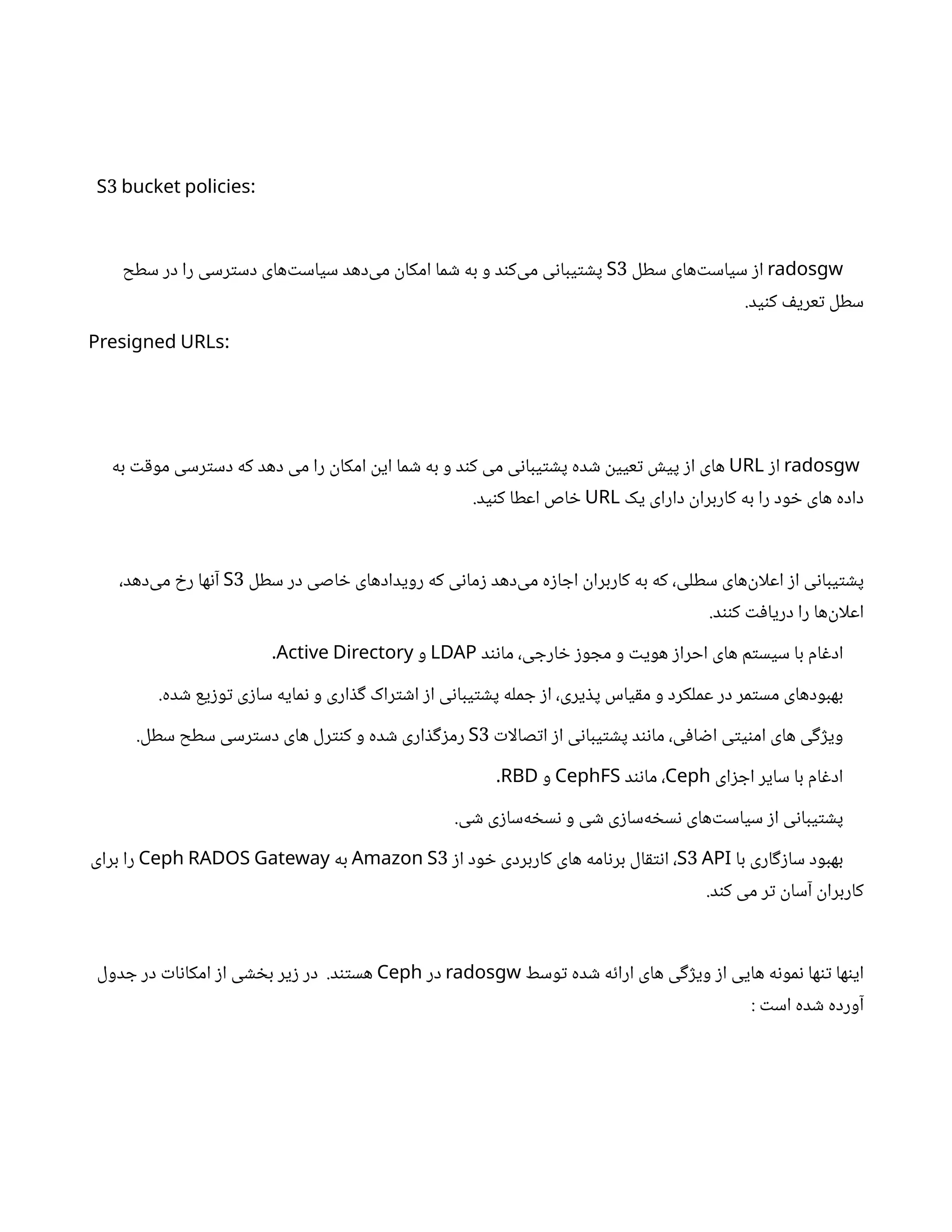 S3 bucket policies:

radosgw از سیاست‌های سطل S3 پشتیبانی می‌کند و به شما امکان می‌دهد سیاست‌های دسترسی را در سطح سطل تعریف کنید.

Presigned URLs:

radosgw از URL های از پیش تعیین شده پشتیبانی می کند و به شما این امکان را می دهد که دسترسی موقت به داده های خود را به کاربران دارای یک URL خاص اعطا کنید.

پشتیبانی از اعلان‌های سطلی، که به کاربران اجازه می‌دهد زمانی که رویدادهای خاصی در سطل S3 آنها رخ می‌دهد، اعلان‌ها را دریافت کنند.

ادغام با سیستم های احراز هویت و مجوز خارجی، مانند LDAP و Active Directory.

بهبودهای مستمر در عملکرد و مقیاس پذیری، از جمله پشتیبانی از اشتراک گذاری و نمایه سازی توزیع شده.

ویژگی های امنیتی اضافی، مانند پشتیبانی از اتصالات S3 رمزگذاری شده و کنترل های دسترسی سطح سطل.

ادغام با سایر اجزای Ceph، مانند CephFS و RBD.

پشتیبانی از سیاست‌های نسخه‌سازی شی و نسخه‌سازی شی.

بهبود سازگاری با S3 API، انتقال برنامه های کاربردی خود از Amazon S3 به Ceph RADOS Gateway را برای کاربران آسان تر می کند.

اینها تنها نمونه هایی از ویژگی های ارائه شده توسط radosgw در Ceph هستند. در زیر بخشی از امکانات در جدول آورده شده است :